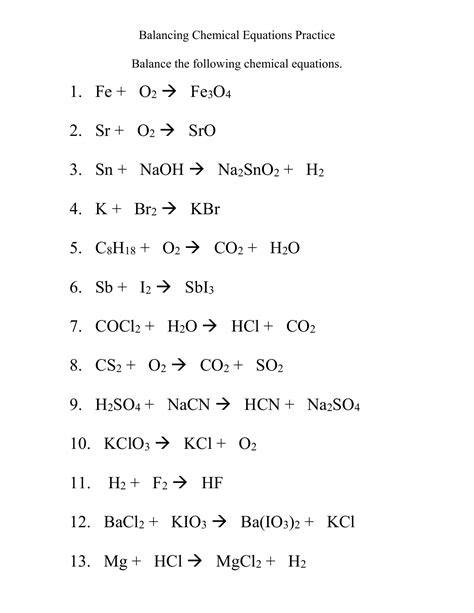 Balancing Chemical Equations Practice

Balance the following chemical equations.

1. $Fe + O_2 \rightarrow Fe_3O_4$

2. $Sr + O_2 \rightarrow SrO$

3. $Sn + NaOH \rightarrow Na_2SnO_2 + H_2$

4. $K + Br_2 \rightarrow KBr$

5. $C_8H_{18} + O_2 \rightarrow CO_2 + H_2O$

6. $Sb + I_2 \rightarrow SbI_3$

7. $COCl_2 + H_2O \rightarrow HCl + CO_2$

8. $CS_2 + O_2 \rightarrow CO_2 + SO_2$

9. $H_2SO_4 + NaCN \rightarrow HCN + Na_2SO_4$

10. $KClO_3 \rightarrow KCl + O_2$

11. $H_2 + F_2 \rightarrow HF$

12. $BaCl_2 + KIO_3 \rightarrow Ba(IO_3)_2 + KCl$

13. $Mg + HCl \rightarrow MgCl_2 + H_2$